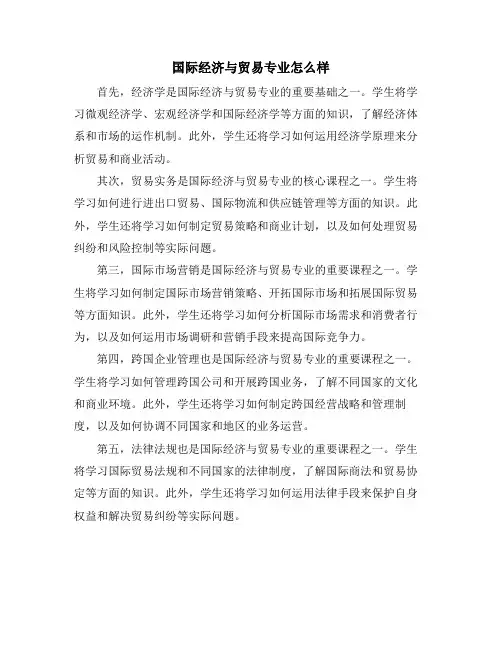 国际经济与贸易专业怎么样

首先，经济学是国际经济与贸易专业的重要基础之一。学生将学习微观经济学、宏观经济学和国际经济学等方面的知识，了解经济体系和市场的运作机制。此外，学生还将学习如何运用经济学原理来分析贸易和商业活动。

其次，贸易实务是国际经济与贸易专业的核心课程之一。学生将学习如何进行进出口贸易、国际物流和供应链管理等方面的知识。此外，学生还将学习如何制定贸易策略和商业计划，以及如何处理贸易纠纷和风险控制等实际问题。

第三，国际市场营销是国际经济与贸易专业的重要课程之一。学生将学习如何制定国际市场营销策略、开拓国际市场和拓展国际贸易等方面知识。此外，学生还将学习如何分析国际市场需求和消费者行为，以及如何运用市场调研和营销手段来提高国际竞争力。

第四，跨国企业管理也是国际经济与贸易专业的重要课程之一。学生将学习如何管理跨国公司和开展跨国业务，了解不同国家的文化和商业环境。此外，学生还将学习如何制定跨国经营战略和管理制度，以及如何协调不同国家和地区的业务运营。

第五，法律法规也是国际经济与贸易专业的重要课程之一。学生将学习国际贸易法规和不同国家的法律制度，了解国际商法和贸易协定等方面的知识。此外，学生还将学习如何运用法律手段来保护自身权益和解决贸易纠纷等实际问题。